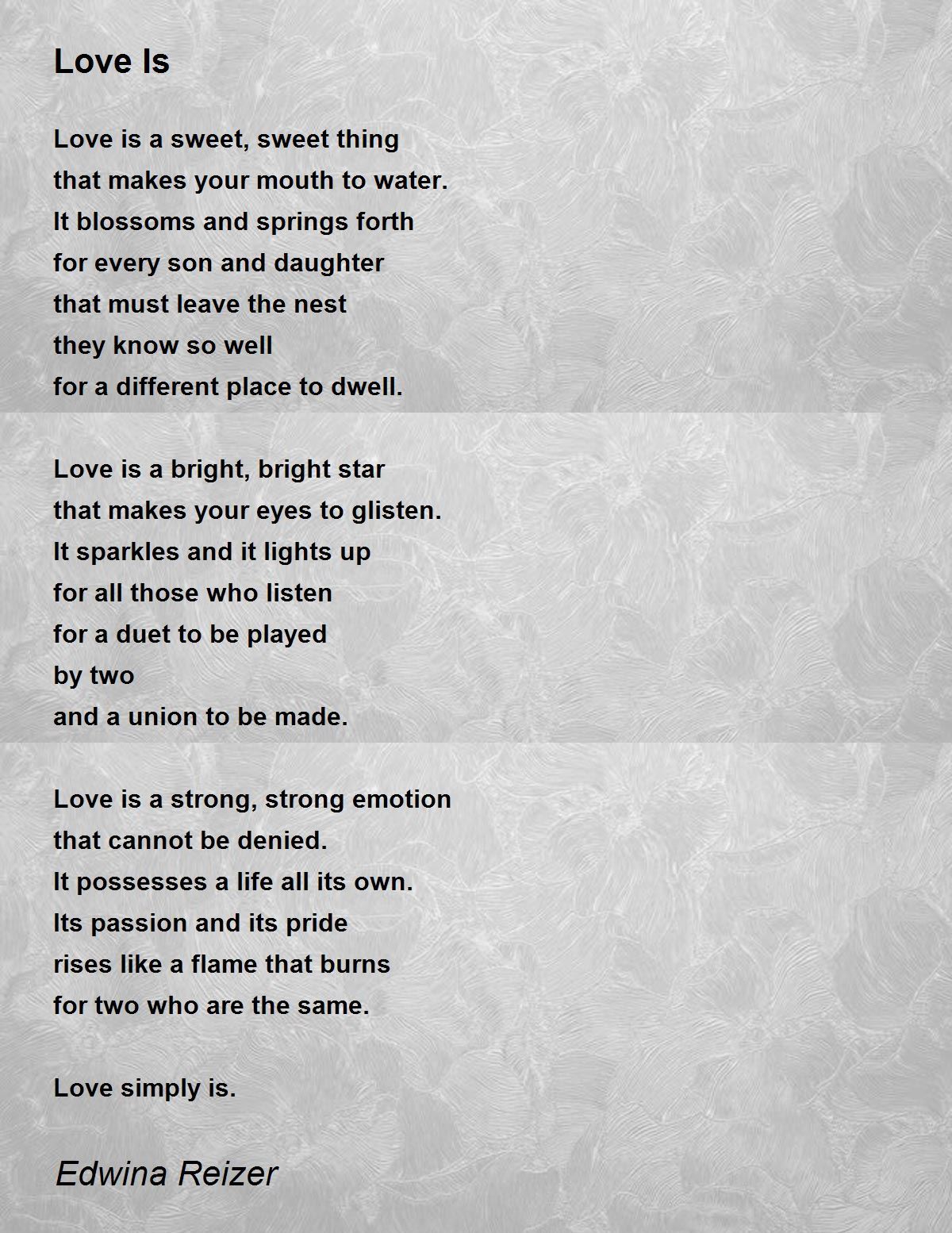 Love Is

Love is a sweet, sweet thing
that makes your mouth to water.
It blossoms and springs forth
for every son and daughter
that must leave the nest
they know so well
for a different place to dwell.

Love is a bright, bright star
that makes your eyes to glisten.
It sparkles and it lights up
for all those who listen
for a duet to be played
by two
and a union to be made.

Love is a strong, strong emotion
that cannot be denied.
It possesses a life all its own.
Its passion and its pride
rises like a flame that burns
for two who are the same.

Love simply is.

Edwina Reizer